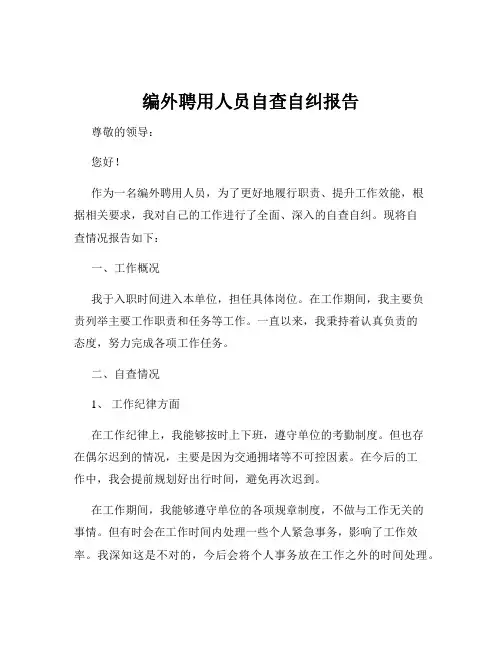 编外聘用人员自查自纠报告

尊敬的领导：

您好！

作为一名编外聘用人员，为了更好地履行职责、提升工作效能，根据相关要求，我对自己的工作进行了全面、深入的自查自纠。现将自查情况报告如下：

一、工作概况

我于入职时间进入本单位，担任具体岗位。在工作期间，我主要负责列举主要工作职责和任务等工作。一直以来，我秉持着认真负责的态度，努力完成各项工作任务。

二、自查情况

1、 工作纪律方面

在工作纪律上，我能够按时上下班，遵守单位的考勤制度。但也存在偶尔迟到的情况，主要是因为交通拥堵等不可控因素。在今后的工作中，我会提前规划好出行时间，避免再次迟到。

在工作期间，我能够遵守单位的各项规章制度，不做与工作无关的事情。但有时会在工作时间内处理一些个人紧急事务，影响了工作效率。我深知这是不对的，今后会将个人事务放在工作之外的时间处理。